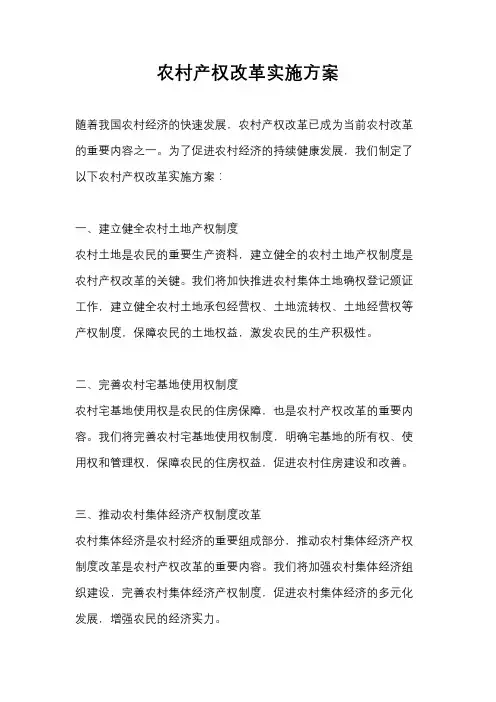 农村产权改革实施方案

随着我国农村经济的快速发展，农村产权改革已成为当前农村改革的重要内容之一。为了促进农村经济的持续健康发展，我们制定了以下农村产权改革实施方案：

一、建立健全农村土地产权制度
农村土地是农民的重要生产资料，建立健全的农村土地产权制度是农村产权改革的关键。我们将加快推进农村集体土地确权登记颁证工作，建立健全农村土地承包经营权、土地流转权、土地经营权等产权制度，保障农民的土地权益，激发农民的生产积极性。

二、完善农村宅基地使用权制度
农村宅基地使用权是农民的住房保障，也是农村产权改革的重要内容。我们将完善农村宅基地使用权制度，明确宅基地的所有权、使用权和管理权，保障农民的住房权益，促进农村住房建设和改善。

三、推动农村集体经济产权制度改革
农村集体经济是农村经济的重要组成部分，推动农村集体经济产权制度改革是农村产权改革的重要内容。我们将加强农村集体经济组织建设，完善农村集体经济产权制度，促进农村集体经济的多元化发展，增强农民的经济实力。